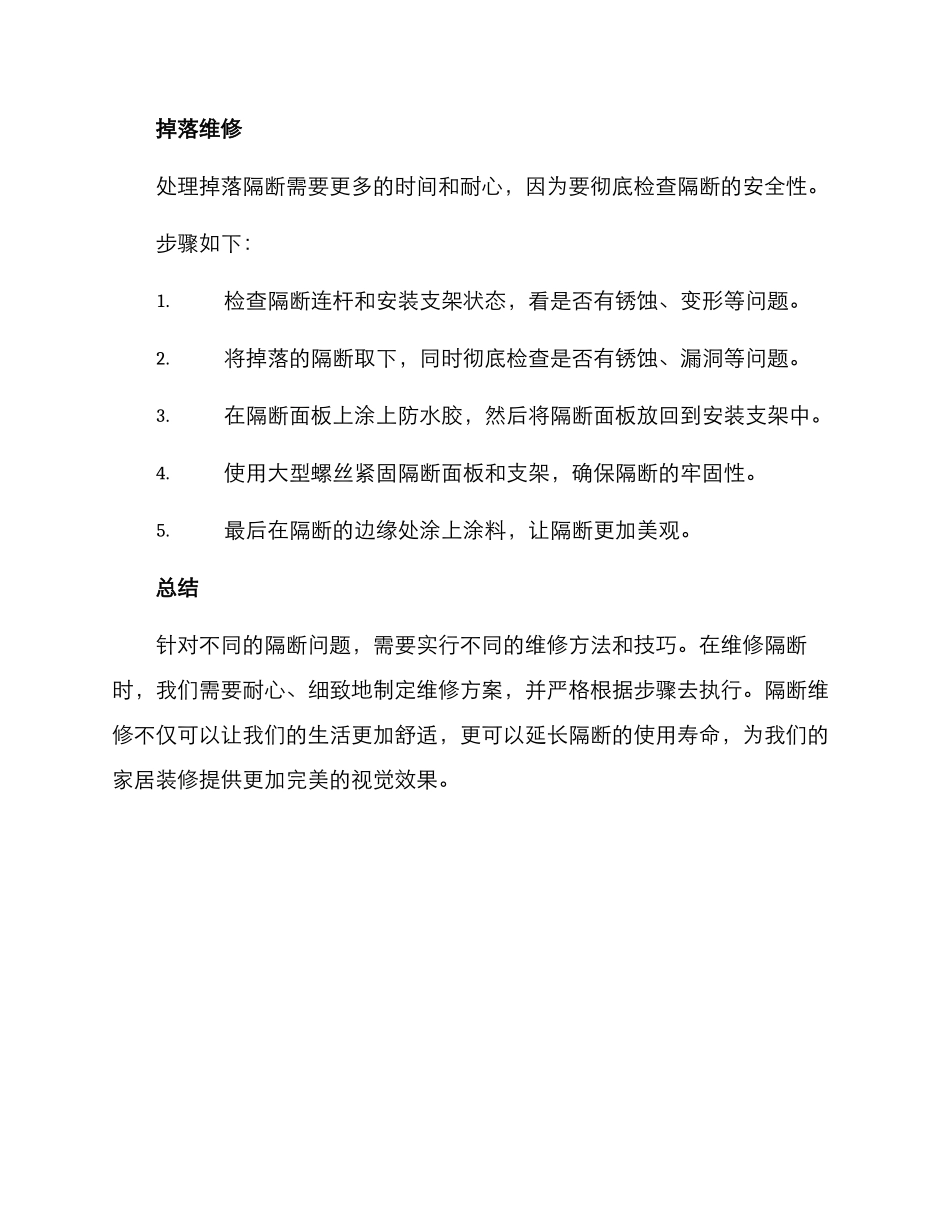 掉落维修

处理掉落隔断需要更多的时间和耐心，因为要彻底检查隔断的安全性。

步骤如下：

1. 检查隔断连杆和安装支架状态，看是否有锈蚀、变形等问题。

2. 将掉落的隔断取下，同时彻底检查是否有锈蚀、漏洞等问题。

3. 在隔断面板上涂上防水胶，然后将隔断面板放回到安装支架中。

4. 使用大型螺丝紧固隔断面板和支架，确保隔断的牢固性。

5. 最后在隔断的边缘处涂上涂料，让隔断更加美观。

总结

针对不同的隔断问题，需要实行不同的维修方法和技巧。在维修隔断时，我们需要耐心、细致地制定维修方案，并严格根据步骤去执行。隔断维修不仅可以让我们的生活更加舒适，更可以延长隔断的使用寿命，为我们的家居装修提供更加完美的视觉效果。